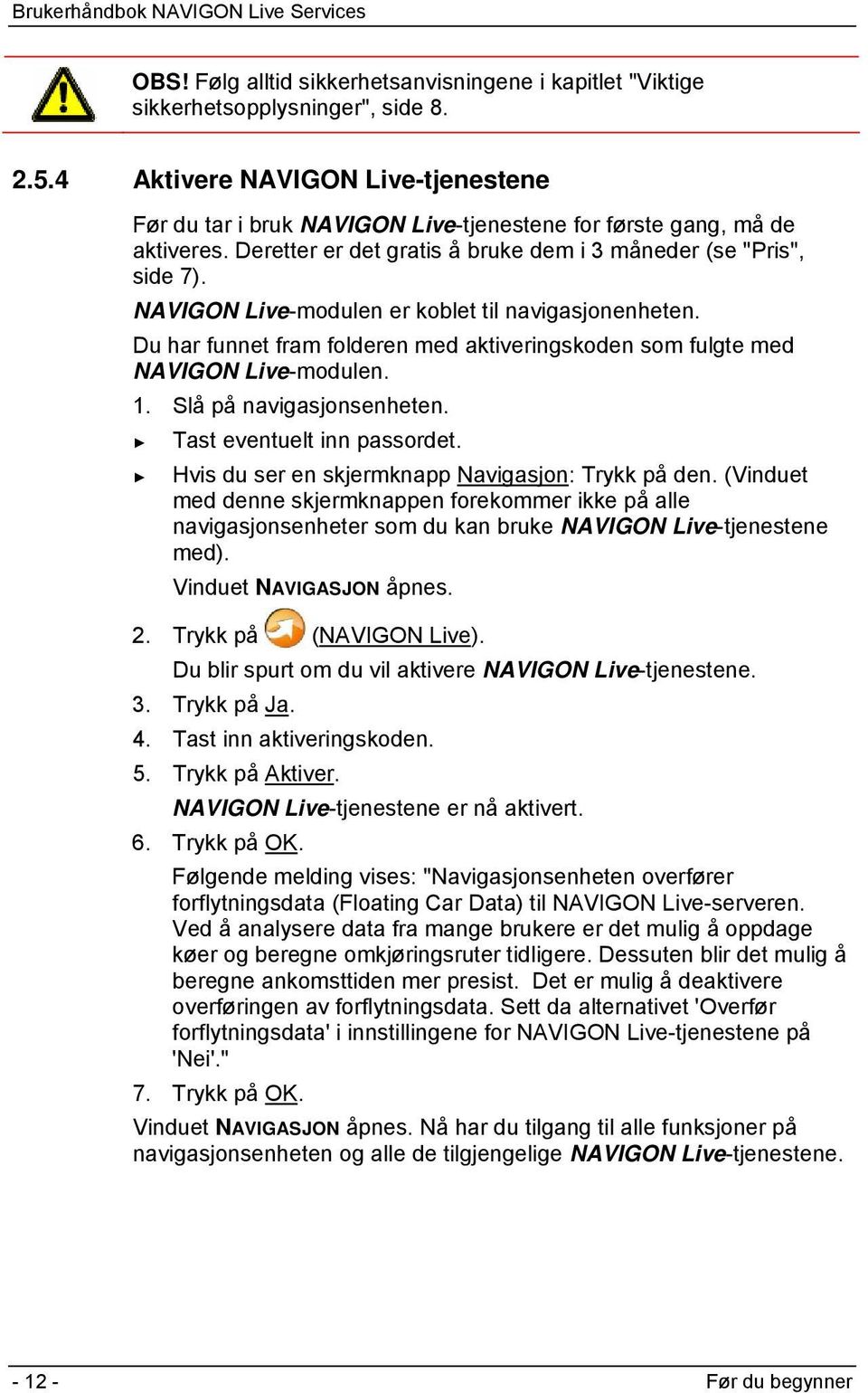 Brukerhåndbok NAVIGON Live Services

OBS! Følg alltid sikkerhetsanvisningene i kapitlet "Viktige sikkerhetsopplysninger", side 8.

2.5.4 Aktivere NAVIGON Live-tjenestene

Før du tar i bruk NAVIGON Live-tjenestene for første gang, må de aktiveres. Deretter er det gratis å bruke dem i 3 måneder (se "Pris", side 7).

NAVIGON Live-modulen er koblet til navigasjonenheten.

Du har funnet fram folderen med aktiveringskoden som fulgte med NAVIGON Live-modulen.

1. Slå på navigasjonsenheten.

► Tast eventuelt inn passordet.

► Hvis du ser en skjermknapp Navigasjon: Trykk på den. (Vinduet med denne skjermknappen forekommer ikke på alle navigasjonsenheter som du kan bruke NAVIGON Live-tjenestene med).

Vinduet NAVIGASJON åpnes.

2. Trykk på (NAVIGON Live).

Du blir spurt om du vil aktivere NAVIGON Live-tjenestene.

3. Trykk på Ja.

4. Tast inn aktiveringskoden.

5. Trykk på Aktiver.

NAVIGON Live-tjenestene er nå aktivert.

6. Trykk på OK.

Følgende melding vises: "Navigasjonsenheten overfører forflytningsdata (Floating Car Data) til NAVIGON Live-serveren. Ved å analysere data fra mange brukere er det mulig å oppdage køer og beregne omkjøringsruter tidligere. Dessuten blir det mulig å beregne ankomsttiden mer presist. Det er mulig å deaktivere overføringen av forflytningsdata. Sett da alternativet 'Overfør forflytningsdata' i innstillingene for NAVIGON Live-tjenestene på 'Nei'."

7. Trykk på OK.

Vinduet NAVIGASJON åpnes. Nå har du tilgang til alle funksjoner på navigasjonsenheten og alle de tilgjengelige NAVIGON Live-tjenestene.

- 12 -

Før du begynner